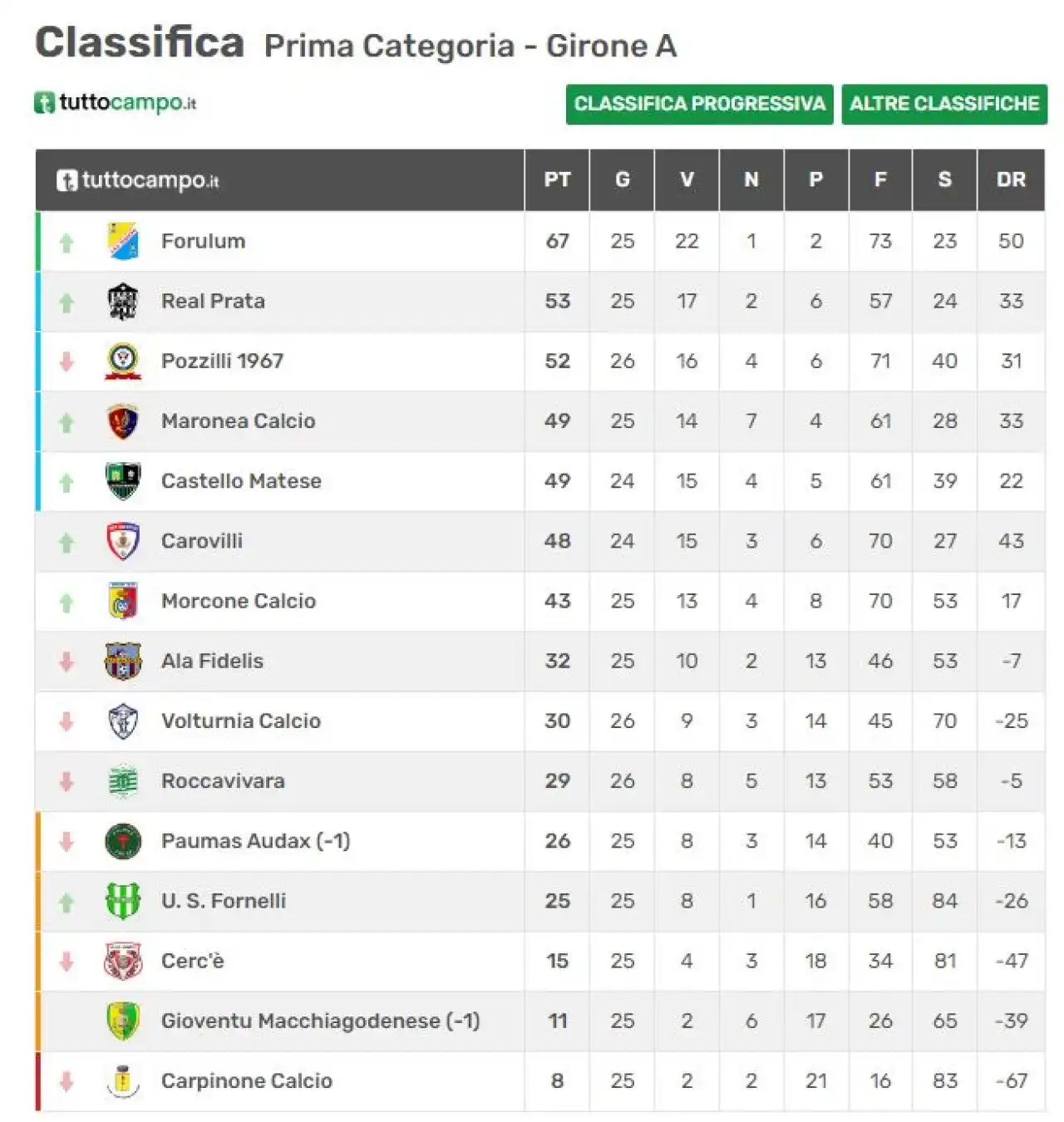 Classifica Prima Categoria - Girone A

tuttocampo.it

CLASSIFICA PROGRESSIVA ALTRE CLASSIFICHE

| tuttocampo.it | PT | G | V | N | P | F | S | DR |
|---|---|---|---|---|---|---|---|---|
| Forulum | 67 | 25 | 22 | 1 | 2 | 73 | 23 | 50 |
| Real Prata | 53 | 25 | 17 | 2 | 6 | 57 | 24 | 33 |
| Pozzilli 1967 | 52 | 26 | 16 | 4 | 6 | 71 | 40 | 31 |
| Maronea Calcio | 49 | 25 | 14 | 7 | 4 | 61 | 28 | 33 |
| Castello Matese | 49 | 24 | 15 | 4 | 5 | 61 | 39 | 22 |
| Carovilli | 48 | 24 | 15 | 3 | 6 | 70 | 27 | 43 |
| Morcone Calcio | 43 | 25 | 13 | 4 | 8 | 70 | 53 | 17 |
| Ala Fidelis | 32 | 25 | 10 | 2 | 13 | 46 | 53 | -7 |
| Volturnia Calcio | 30 | 26 | 9 | 3 | 14 | 45 | 70 | -25 |
| Roccavivara | 29 | 26 | 8 | 5 | 13 | 53 | 58 | -5 |
| Paumas Audax (-1) | 26 | 25 | 8 | 3 | 14 | 40 | 53 | -13 |
| U. S. Fornelli | 25 | 25 | 8 | 1 | 16 | 58 | 84 | -26 |
| Cerc'è | 15 | 25 | 4 | 3 | 18 | 34 | 81 | -47 |
| Gioventu Macchiagodenese (-1) | 11 | 25 | 2 | 6 | 17 | 26 | 65 | -39 |
| Carpinone Calcio | 8 | 25 | 2 | 2 | 21 | 16 | 83 | -67 |